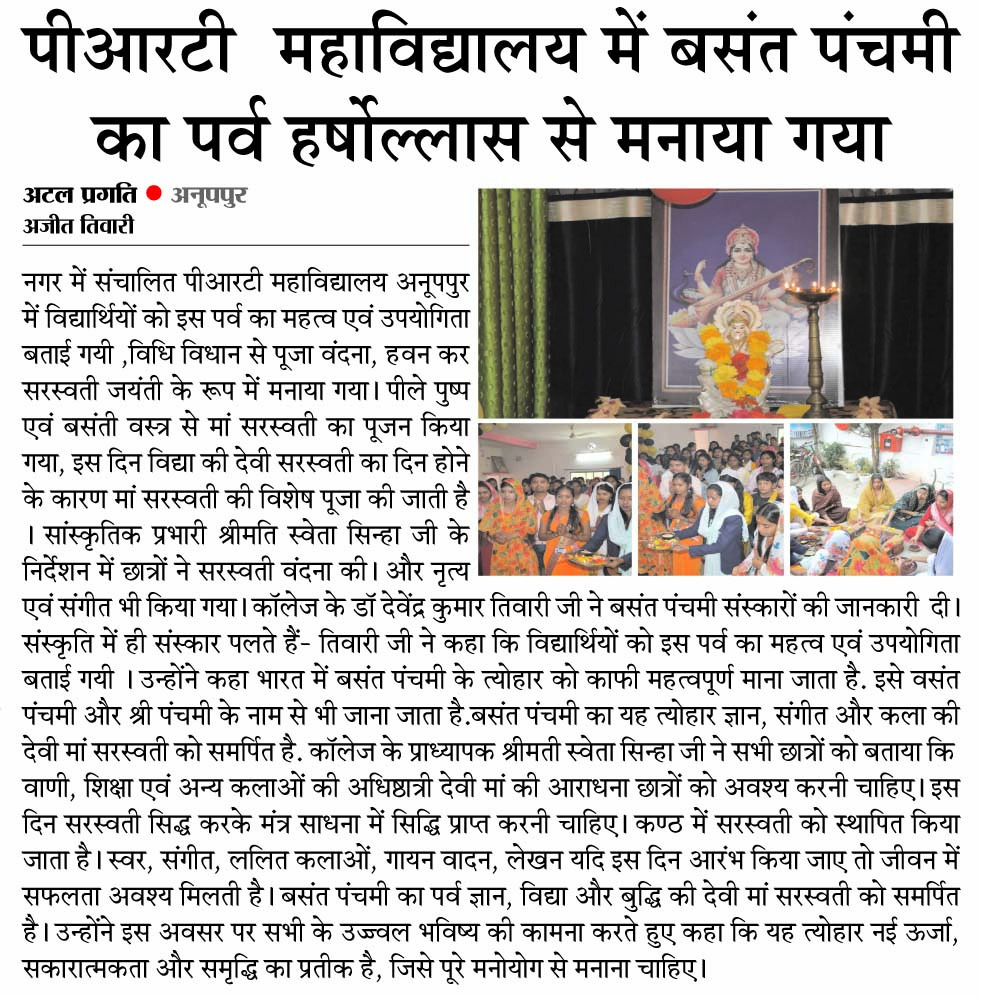 पीआरटी महाविद्यालय में बसंत पंचमी का पर्व हर्षोल्लास से मनाया गया

अटल प्रगति ● अनूपपुर
अजीत तिवारी

नगर में संचालित पीआरटी महाविद्यालय अनूपपुर में विद्यार्थियों को इस पर्व का महत्व एवं उपयोगिता बताई गयी ,विधि विधान से पूजा वंदना, हवन कर सरस्वती जयंती के रूप में मनाया गया। पीले पुष्प एवं बसंती वस्त्र से मां सरस्वती का पूजन किया गया, इस दिन विद्या की देवी सरस्वती का दिन होने के कारण मां सरस्वती की विशेष पूजा की जाती है । सांस्कृतिक प्रभारी श्रीमति स्वेता सिन्हा जी के निर्देशन में छात्रों ने सरस्वती वंदना की। और नृत्य एवं संगीत भी किया गया। कॉलेज के डॉ देवेंद्र कुमार तिवारी जी ने बसंत पंचमी संस्कारों की जानकारी दी। संस्कृति में ही संस्कार पलते हैं- तिवारी जी ने कहा कि विद्यार्थियों को इस पर्व का महत्व एवं उपयोगिता बताई गयी । उन्होंने कहा भारत में बसंत पंचमी के त्योहार को काफी महत्वपूर्ण माना जाता है. इसे वसंत पंचमी और श्री पंचमी के नाम से भी जाना जाता है.बसंत पंचमी का यह त्योहार ज्ञान, संगीत और कला की देवी मां सरस्वती को समर्पित है. कॉलेज के प्राध्यापक श्रीमती स्वेता सिन्हा जी ने सभी छात्रों को बताया कि वाणी, शिक्षा एवं अन्य कलाओं की अधिष्ठात्री देवी मां की आराधना छात्रों को अवश्य करनी चाहिए। इस दिन सरस्वती सिद्ध करके मंत्र साधना में सिद्धि प्राप्त करनी चाहिए। कण्ठ में सरस्वती को स्थापित किया जाता है। स्वर, संगीत, ललित कलाओं, गायन वादन, लेखन यदि इस दिन आरंभ किया जाए तो जीवन में सफलता अवश्य मिलती है। बसंत पंचमी का पर्व ज्ञान, विद्या और बुद्धि की देवी मां सरस्वती को समर्पित है। उन्होंने इस अवसर पर सभी के उज्ज्वल भविष्य की कामना करते हुए कहा कि यह त्योहार नई ऊर्जा, सकारात्मकता और समृद्धि का प्रतीक है, जिसे पूरे मनोयोग से मनाना चाहिए।